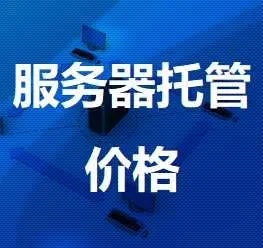 服务器托管
价格